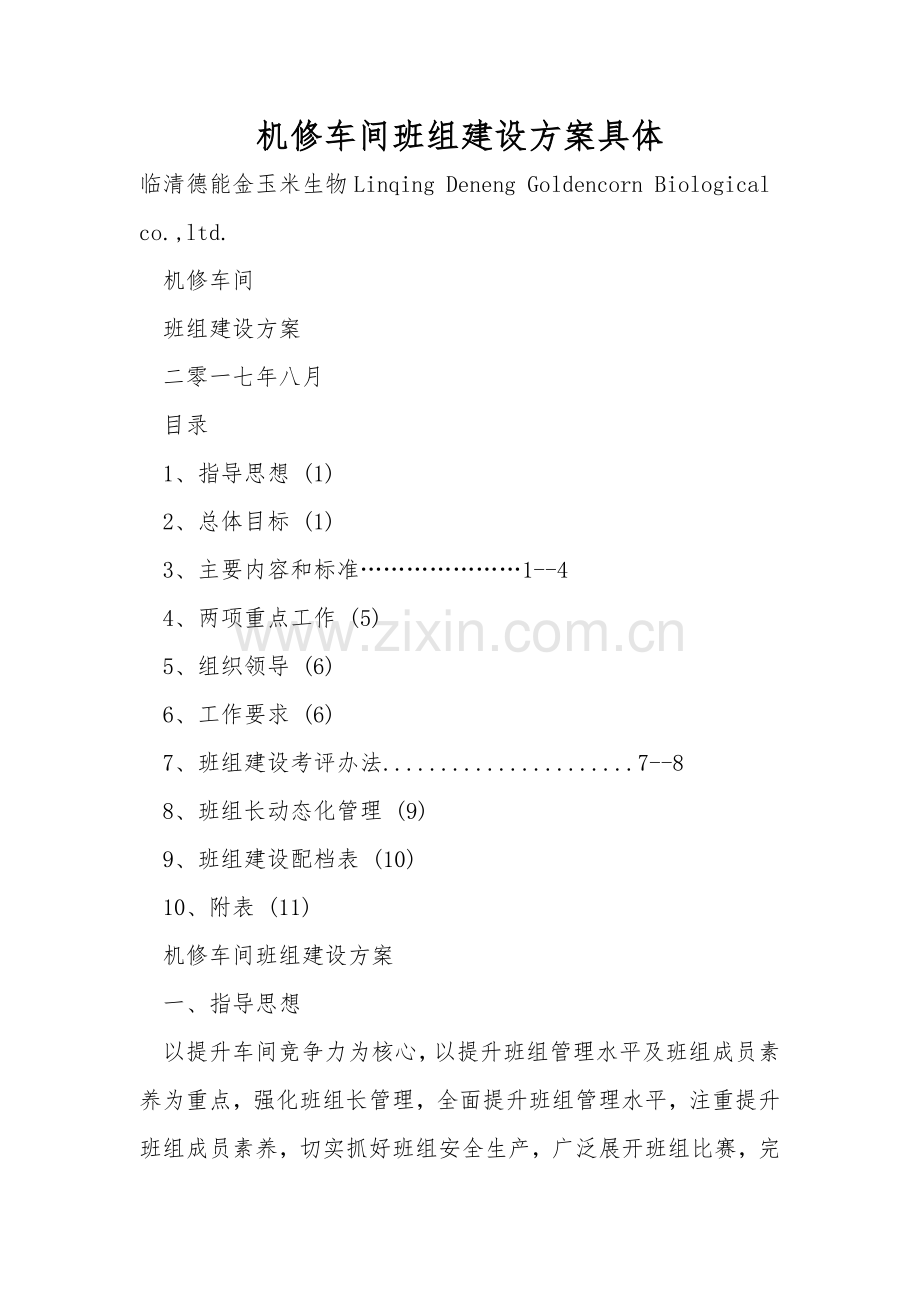 机修车间班组建设方案具体

临清德能金玉米生物Linqing Deneng Goldencorn Biological co.,ltd.

机修车间

班组建设方案

二零一七年八月

目录

1、指导思想 (1)

2、总体目标 (1)

3、主要内容和标准1--4

4、两项重点工作 (5)

5、组织领导 (6)

6、工作要求 (6)

7、班组建设考评办法7--8

8、班组长动态化管理 (9)

9、班组建设配档表 (10)

10、附表 (11)

机修车间班组建设方案

一、指导思想

以提升车间竞争力为核心，以提升班组管理水平及班组成员素养为重点，强化班组长管理，全面提升班组管理水平，注重提升班组成员素养，切实抓好班组安全生产，广泛展开班组比赛，完

www.zixin.com.cn